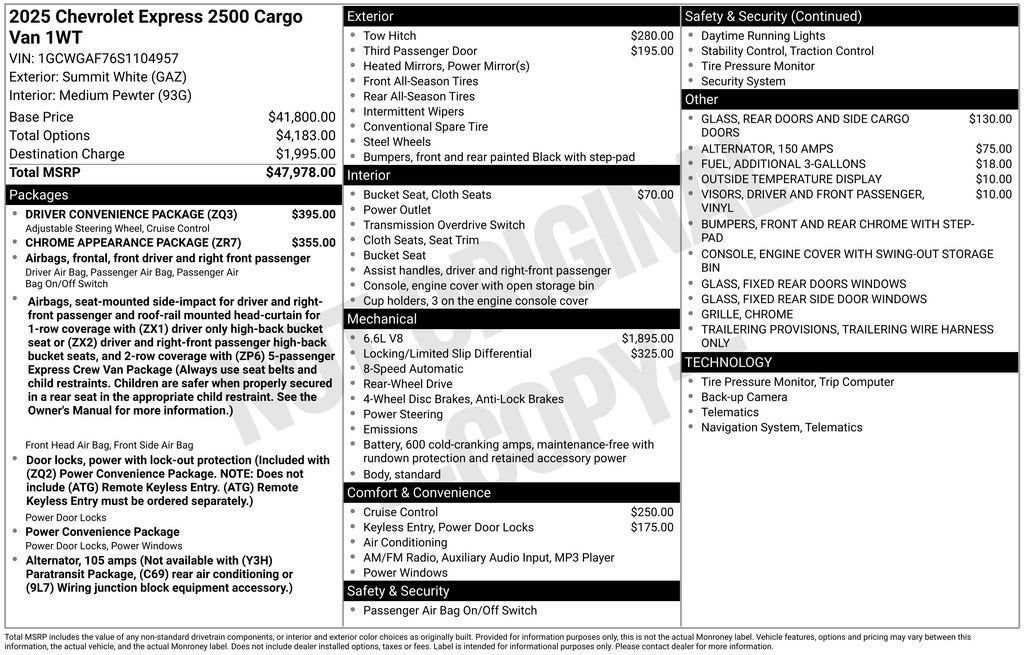 2025 Chevrolet Express 2500 Cargo Van 1WT
VIN: 1GCWGAF76S1104957
Exterior: Summit White (GAZ)
Interior: Medium Pewter (93G)

| | |
|---|---|
| Base Price | $41,800.00 |
| Total Options | $4,183.00 |
| Destination Charge | $1,995.00 |
| Total MSRP | $47,978.00 |

Packages
- DRIVER CONVENIENCE PACKAGE (ZQ3) $395.00
Adjustable Steering Wheel, Cruise Control
- CHROME APPEARANCE PACKAGE (ZR7) $355.00
- Airbags, frontal, front driver and right front passenger
Driver Air Bag, Passenger Air Bag, Passenger Air Bag On/Off Switch
- Airbags, seat-mounted side-impact for driver and right-front passenger and roof-rail mounted head-curtain for 1-row coverage with (ZX1) driver only high-back bucket seat or (ZX2) driver and right-front passenger high-back bucket seats, and 2-row coverage with (ZP6) 5-passenger Express Crew Van Package (Always use seat belts and child restraints. Children are safer when properly secured in a rear seat in the appropriate child restraint. See the Owner's Manual for more information.)
Front Head Air Bag, Front Side Air Bag
- Door locks, power with lock-out protection (Included with (ZQ2) Power Convenience Package. NOTE: Does not include (ATG) Remote Keyless Entry. (ATG) Remote Keyless Entry must be ordered separately.)
Power Door Locks
- Power Convenience Package
Power Door Locks, Power Windows
- Alternator, 105 amps (Not available with (Y3H) Paratransit Package, (C69) rear air conditioning or (9L7) Wiring junction block equipment accessory.)

Exterior
- Tow Hitch $280.00
- Third Passenger Door $195.00
- Heated Mirrors, Power Mirror(s)
- Front All-Season Tires
- Rear All-Season Tires
- Intermittent Wipers
- Conventional Spare Tire
- Steel Wheels
- Bumpers, front and rear painted Black with step-pad

Interior
- Bucket Seat, Cloth Seats $70.00
- Power Outlet
- Transmission Overdrive Switch
- Cloth Seats, Seat Trim
- Bucket Seat
- Assist handles, driver and right-front passenger
- Console, engine cover with open storage bin
- Cup holders, 3 on the engine console cover

Mechanical
- 6.6L V8 $1,895.00
- Locking/Limited Slip Differential $325.00
- 8-Speed Automatic
- Rear-Wheel Drive
- 4-Wheel Disc Brakes, Anti-Lock Brakes
- Power Steering
- Emissions
- Battery, 600 cold-cranking amps, maintenance-free with rundown protection and retained accessory power
- Body, standard

Comfort & Convenience
- Cruise Control $250.00
- Keyless Entry, Power Door Locks $175.00
- Air Conditioning
- AM/FM Radio, Auxiliary Audio Input, MP3 Player
- Power Windows

Safety & Security
- Passenger Air Bag On/Off Switch

Safety & Security (Continued)
- Daytime Running Lights
- Stability Control, Traction Control
- Tire Pressure Monitor
- Security System

Other
- GLASS, REAR DOORS AND SIDE CARGO DOORS $130.00
- ALTERNATOR, 150 AMPS $75.00
- FUEL, ADDITIONAL 3-GALLONS $18.00
- OUTSIDE TEMPERATURE DISPLAY $10.00
- VISORS, DRIVER AND FRONT PASSENGER, VINYL $10.00
- BUMPERS, FRONT AND REAR CHROME WITH STEP-PAD
- CONSOLE, ENGINE COVER WITH SWING-OUT STORAGE BIN
- GLASS, FIXED REAR DOORS WINDOWS
- GLASS, FIXED REAR SIDE DOOR WINDOWS
- GRILLE, CHROME
- TRAILERING PROVISIONS, TRAILERING WIRE HARNESS ONLY

TECHNOLOGY
- Tire Pressure Monitor, Trip Computer
- Back-up Camera
- Telematics
- Navigation System, Telematics

NOT ORIGINAL COPY

Total MSRP includes the value of any non-standard drivetrain components, or interior and exterior color choices as originally built. Provided for information purposes only, this is not the actual Monroney label. Vehicle features, options and pricing may vary between this information, the actual vehicle, and the actual Monroney label. Does not include dealer installed options, taxes or fees. Label is intended for informational purposes only. Please contact dealer for more information.